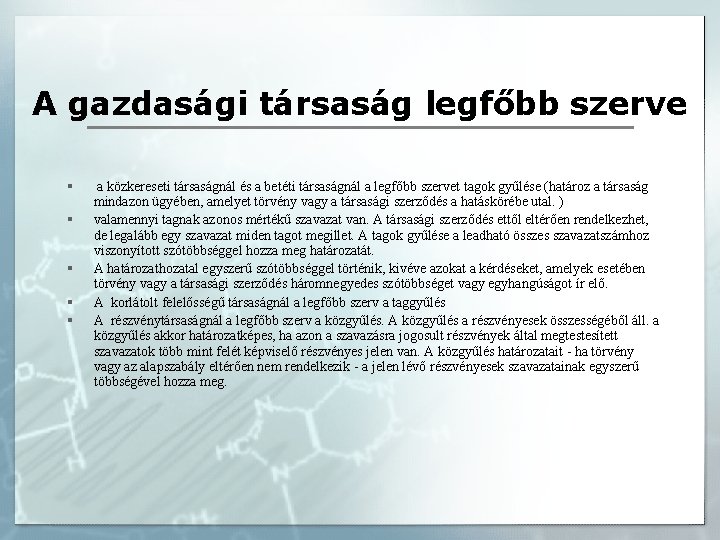 A gazdasági társaság legfőbb szerve

▪ a közkereseti társaságnál és a betéti társaságnál a legfőbb szervet tagok gyűlése (határoz a társaság mindazon ügyében, amelyet törvény vagy a társasági szerződés a hatáskörébe utal. )
▪ valamennyi tagnak azonos mértékű szavazat van. A társasági szerződés ettől eltérően rendelkezhet, de legalább egy szavazat miden tagot megillet. A tagok gyűlése a leadható összes szavazatszámhoz viszonyított szótöbbséggel hozza meg határozatát.
▪ A határozathozatal egyszerű szótöbbséggel történik, kivéve azokat a kérdéseket, amelyek esetében törvény vagy a társasági szerződés háromnegyedes szótöbbséget vagy egyhangúságot ír elő.
▪ A korlátolt felelősségű társaságnál a legfőbb szerv a taggyűlés
▪ A részvénytársaságnál a legfőbb szerv a közgyűlés. A közgyűlés a részvényesek összességéből áll. a közgyűlés akkor határozatképes, ha azon a szavazásra jogosult részvények által megtestesített szavazatok több mint felét képviselő részvényes jelen van. A közgyűlés határozatait - ha törvény vagy az alapszabály eltérően nem rendelkezik - a jelen lévő részvényesek szavazatainak egyszerű többségével hozza meg.